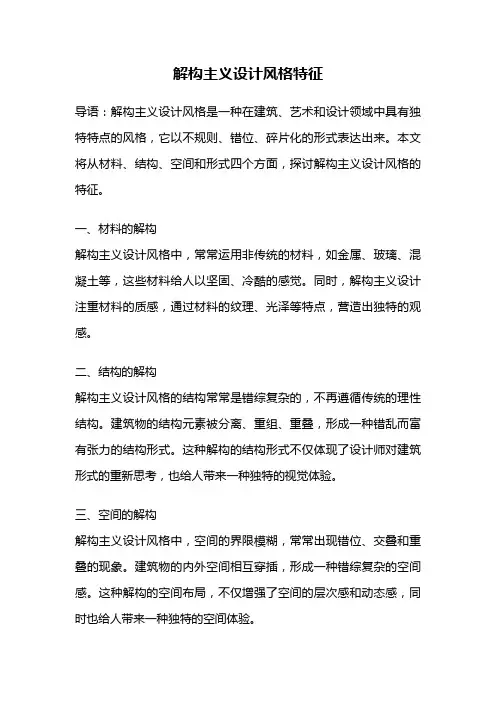 解构主义设计风格特征

导语：解构主义设计风格是一种在建筑、艺术和设计领域中具有独特特点的风格，它以不规则、错位、碎片化的形式表达出来。本文将从材料、结构、空间和形式四个方面，探讨解构主义设计风格的特征。

一、材料的解构
解构主义设计风格中，常常运用非传统的材料，如金属、玻璃、混凝土等，这些材料给人以坚固、冷酷的感觉。同时，解构主义设计注重材料的质感，通过材料的纹理、光泽等特点，营造出独特的观感。

二、结构的解构
解构主义设计风格的结构常常是错综复杂的，不再遵循传统的理性结构。建筑物的结构元素被分离、重组、重叠，形成一种错乱而富有张力的结构形式。这种解构的结构形式不仅体现了设计师对建筑形式的重新思考，也给人带来一种独特的视觉体验。

三、空间的解构
解构主义设计风格中，空间的界限模糊，常常出现错位、交叠和重叠的现象。建筑物的内外空间相互穿插，形成一种错综复杂的空间感。这种解构的空间布局，不仅增强了空间的层次感和动态感，同时也给人带来一种独特的空间体验。